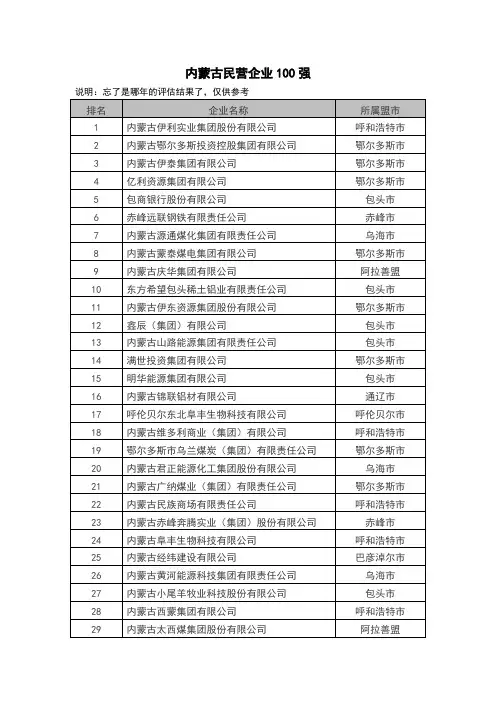 内蒙古民营企业 100 强

说明：忘了是哪年的评估结果了，仅供参考

| 排名 | 企业名称 | 所属盟市 |
|---|---|---|
| 1 | 内蒙古伊利实业集团股份有限公司 | 呼和浩特市 |
| 2 | 内蒙古鄂尔多斯投资控股集团有限公司 | 鄂尔多斯市 |
| 3 | 内蒙古伊泰集团有限公司 | 鄂尔多斯市 |
| 4 | 亿利资源集团有限公司 | 鄂尔多斯市 |
| 5 | 包商银行股份有限公司 | 包头市 |
| 6 | 赤峰远联钢铁有限责任公司 | 赤峰市 |
| 7 | 内蒙古源通煤化集团有限责任公司 | 乌海市 |
| 8 | 内蒙古蒙泰煤电集团有限公司 | 鄂尔多斯市 |
| 9 | 内蒙古庆华集团有限公司 | 阿拉善盟 |
| 10 | 东方希望包头稀土铝业有限责任公司 | 包头市 |
| 11 | 内蒙古伊东资源集团股份有限公司 | 鄂尔多斯市 |
| 12 | 鑫辰（集团）有限公司 | 包头市 |
| 13 | 内蒙古山路能源集团有限责任公司 | 包头市 |
| 14 | 满世投资集团有限公司 | 鄂尔多斯市 |
| 15 | 明华能源集团有限公司 | 包头市 |
| 16 | 内蒙古锦联铝材有限公司 | 通辽市 |
| 17 | 呼伦贝尔东北阜丰生物科技有限公司 | 呼伦贝尔市 |
| 18 | 内蒙古维多利商业（集团）有限公司 | 呼和浩特市 |
| 19 | 鄂尔多斯市乌兰煤炭（集团）有限责任公司 | 鄂尔多斯市 |
| 20 | 内蒙古君正能源化工集团股份有限公司 | 乌海市 |
| 21 | 内蒙古广纳煤业（集团）有限责任公司 | 鄂尔多斯市 |
| 22 | 内蒙古民族商场有限责任公司 | 呼和浩特市 |
| 23 | 内蒙古赤峰奔腾实业（集团）股份有限公司 | 赤峰市 |
| 24 | 内蒙古阜丰生物科技有限公司 | 呼和浩特市 |
| 25 | 内蒙古经纬建设有限公司 | 巴彦淖尔市 |
| 26 | 内蒙古黄河能源科技集团有限责任公司 | 乌海市 |
| 27 | 内蒙古小尾羊牧业科技股份有限公司 | 包头市 |
| 28 | 内蒙古西蒙集团有限公司 | 呼和浩特市 |
| 29 | 内蒙古太西煤集团股份有限公司 | 阿拉善盟 |